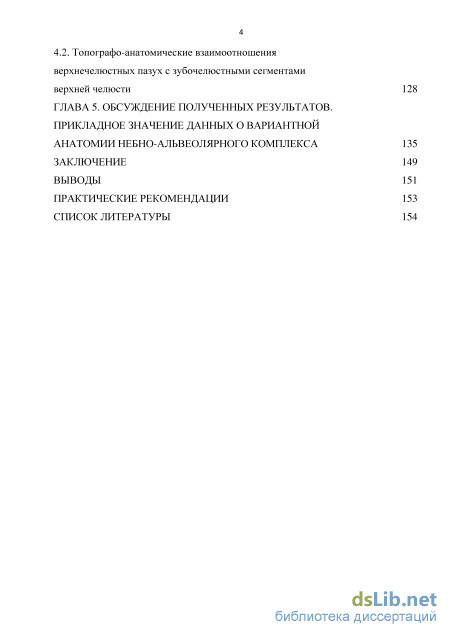 4

4.2. Топографо-анатомические взаимоотношения верхнечелюстных пазух с зубочелюстными сегментами верхней челюсти 128

ГЛАВА 5. ОБСУЖДЕНИЕ ПОЛУЧЕННЫХ РЕЗУЛЬТАТОВ. ПРИКЛАДНОЕ ЗНАЧЕНИЕ ДАННЫХ О ВАРИАНТНОЙ АНАТОМИИ НЕБНО-АЛЬВЕОЛЯРНОГО КОМПЛЕКСА 135

ЗАКЛЮЧЕНИЕ 149

ВЫВОДЫ 151

ПРАКТИЧЕСКИЕ РЕКОМЕНДАЦИИ 153

СПИСОК ЛИТЕРАТУРЫ 154

dsLib.net
библиотека диссертаций